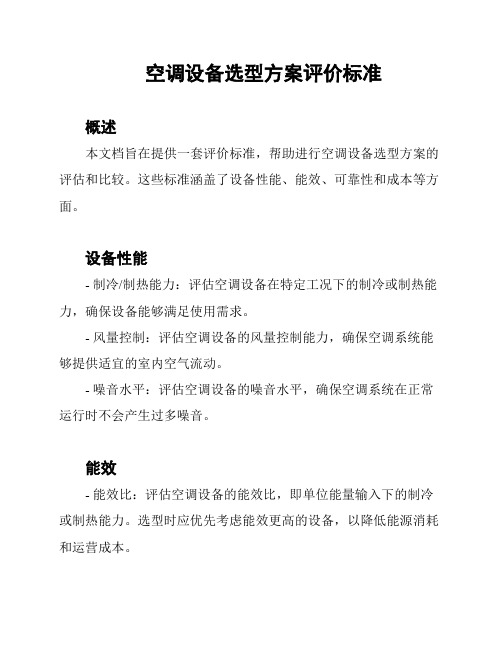 空调设备选型方案评价标准

概述

本文档旨在提供一套评价标准，帮助进行空调设备选型方案的评估和比较。这些标准涵盖了设备性能、能效、可靠性和成本等方面。

设备性能

- 制冷/制热能力：评估空调设备在特定工况下的制冷或制热能力，确保设备能够满足使用需求。

- 风量控制：评估空调设备的风量控制能力，确保空调系统能够提供适宜的室内空气流动。

- 噪音水平：评估空调设备的噪音水平，确保空调系统在正常运行时不会产生过多噪音。

能效

- 能效比：评估空调设备的能效比，即单位能量输入下的制冷或制热能力。选型时应优先考虑能效更高的设备，以降低能源消耗和运营成本。